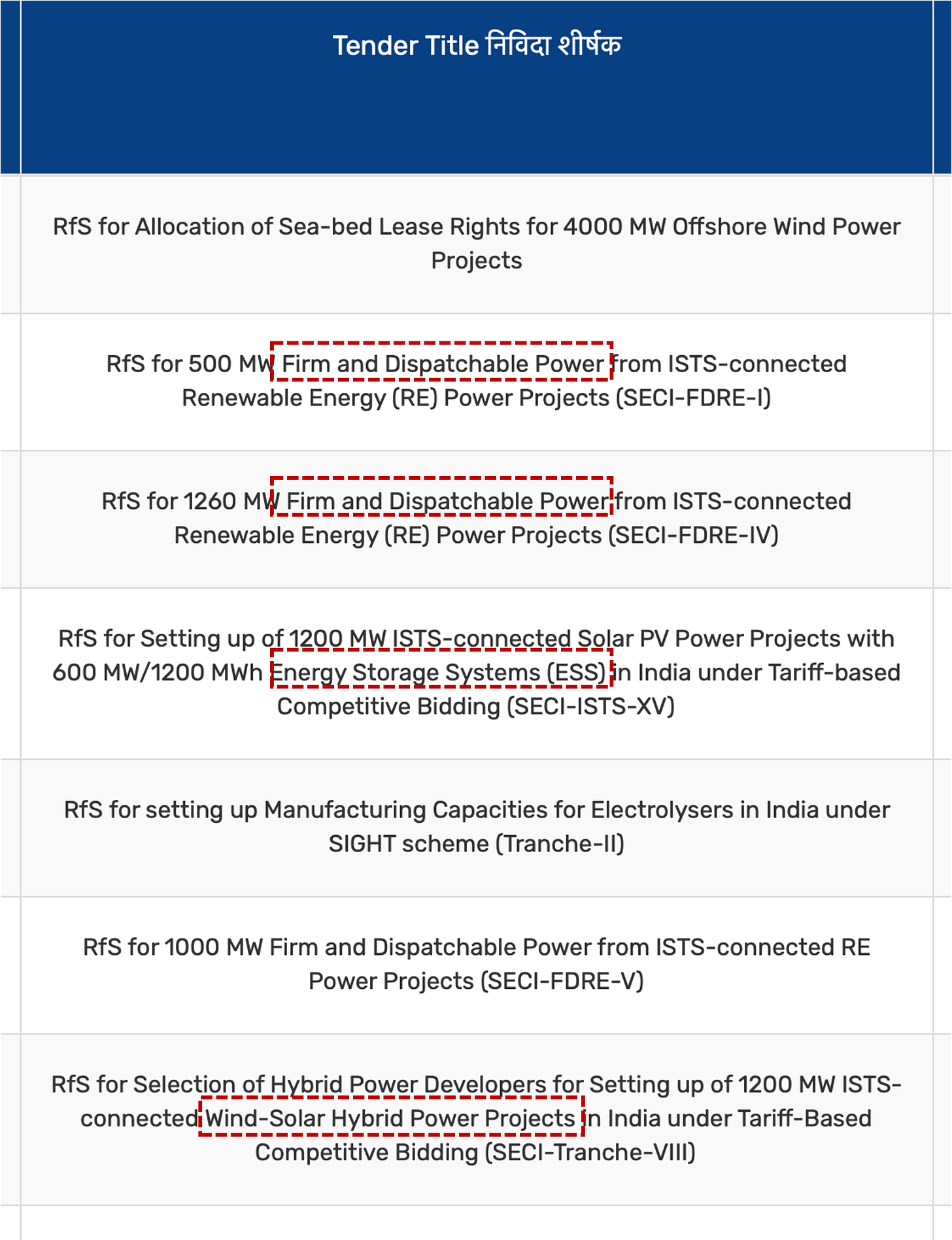 | Tender Title निविदा शीर्षक |
|---|
| RfS for Allocation of Sea-bed Lease Rights for 4000 MW Offshore Wind Power Projects |
| RfS for 500 MW Firm and Dispatchable Power from ISTS-connected Renewable Energy (RE) Power Projects (SECI-FDRE-I) |
| RfS for 1260 MW Firm and Dispatchable Power from ISTS-connected Renewable Energy (RE) Power Projects (SECI-FDRE-IV) |
| RfS for Setting up of 1200 MW ISTS-connected Solar PV Power Projects with 600 MW/1200 MWh Energy Storage Systems (ESS) in India under Tariff-based Competitive Bidding (SECI-ISTS-XV) |
| RfS for setting up Manufacturing Capacities for Electrolysers in India under SIGHT scheme (Tranche-II) |
| RfS for 1000 MW Firm and Dispatchable Power from ISTS-connected RE Power Projects (SECI-FDRE-V) |
| RfS for Selection of Hybrid Power Developers for Setting up of 1200 MW ISTS-connected Wind-Solar Hybrid Power Projects in India under Tariff-Based Competitive Bidding (SECI-Tranche-VIII) |